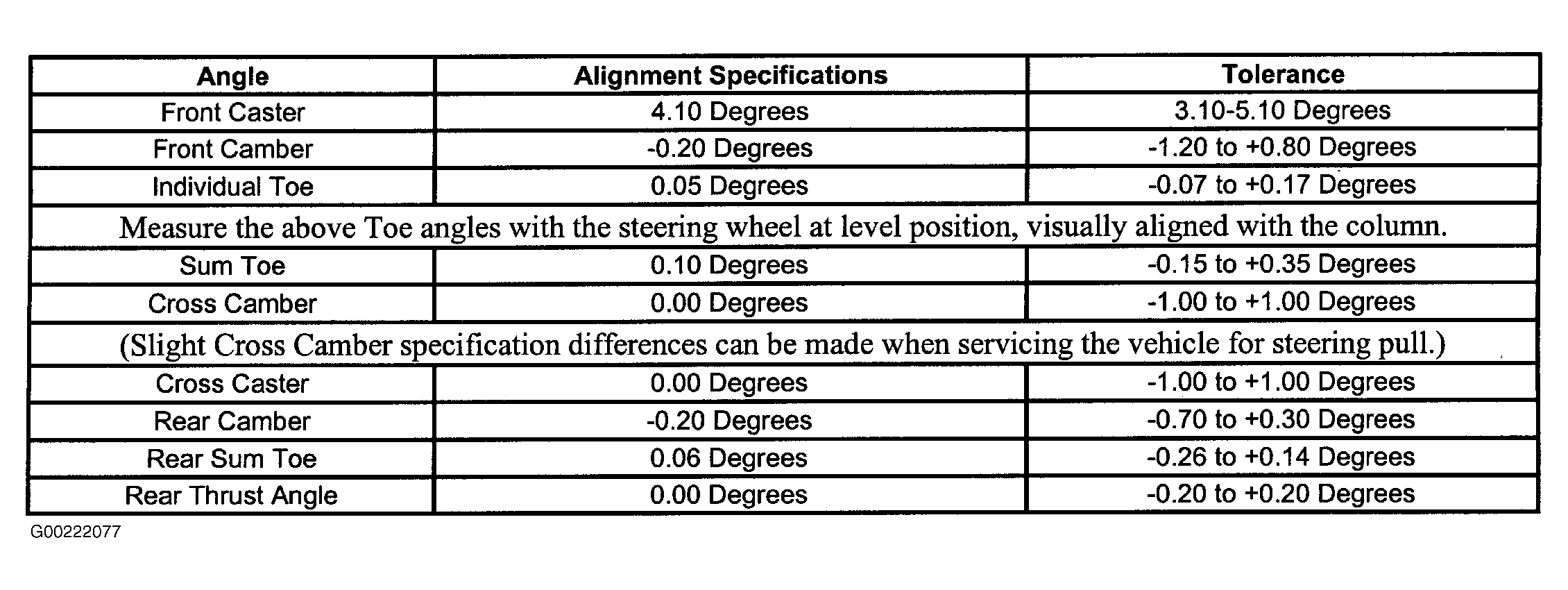 | Angle | Alignment Specifications | Tolerance |
|---|---|---|
| Front Caster | 4.10 Degrees | 3.10-5.10 Degrees |
| Front Camber | -0.20 Degrees | -1.20 to +0.80 Degrees |
| Individual Toe | 0.05 Degrees | -0.07 to +0.17 Degrees |
| Measure the above Toe angles with the steering wheel at level position, visually aligned with the column. | | |
| Sum Toe | 0.10 Degrees | -0.15 to +0.35 Degrees |
| Cross Camber | 0.00 Degrees | -1.00 to +1.00 Degrees |
| (Slight Cross Camber specification differences can be made when servicing the vehicle for steering pull.) | | |
| Cross Caster | 0.00 Degrees | -1.00 to +1.00 Degrees |
| Rear Camber | -0.20 Degrees | -0.70 to +0.30 Degrees |
| Rear Sum Toe | 0.06 Degrees | -0.26 to +0.14 Degrees |
| Rear Thrust Angle | 0.00 Degrees | -0.20 to +0.20 Degrees |

G00222077